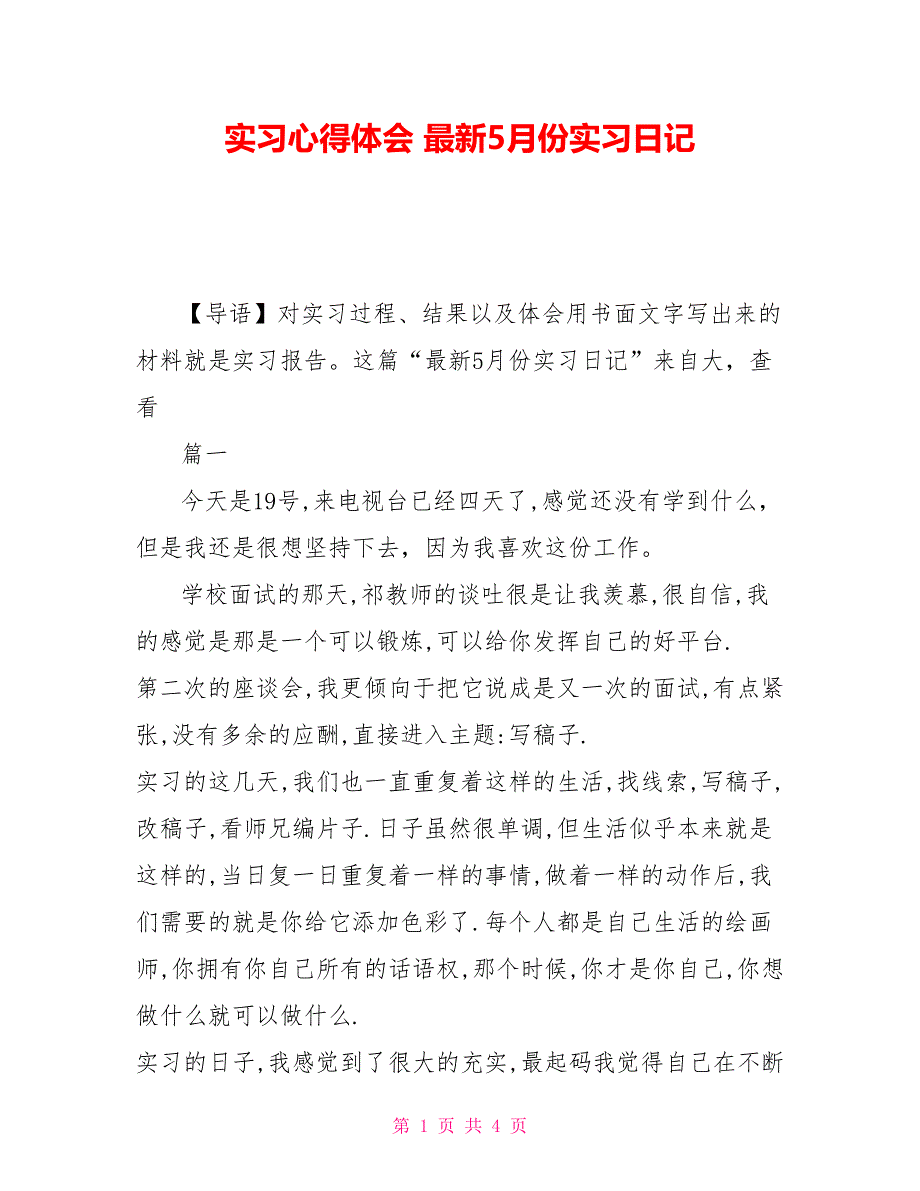 实习心得体会 最新5月份实习日记

【导语】对实习过程、结果以及体会用书面文字写出来的材料就是实习报告。这篇“最新5月份实习日记”来自大，查看

篇一

今天是19号,来电视台已经四天了,感觉还没有学到什么，但是我还是很想坚持下去，因为我喜欢这份工作。

学校面试的那天,祁教师的谈吐很是让我羡慕,很自信,我的感觉是那是一个可以锻炼,可以给你发挥自己的好平台.

第二次的座谈会,我更倾向于把它说成是又一次的面试,有点紧张,没有多余的应酬,直接进入主题:写稿子.

实习的这几天,我们也一直重复着这样的生活,找线索,写稿子,改稿子,看师兄编片子.日子虽然很单调,但生活似乎本来就是这样的,当日复一日重复着一样的事情,做着一样的动作后,我们需要的就是你给它添加色彩了.每个人都是自己生活的绘画师,你拥有你自己所有的话语权,那个时候,你才是你自己,你想做什么就可以做什么.

实习的日子,我感觉到了很大的充实,最起码我觉得自己在不断

第 1 页 共 4 页